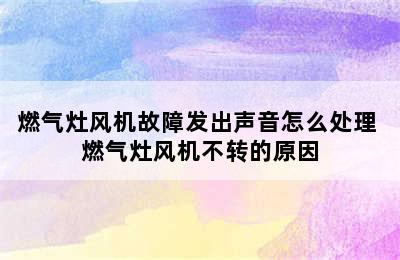 燃气灶风机故障发出声音怎么处理
燃气灶风机不转的原因